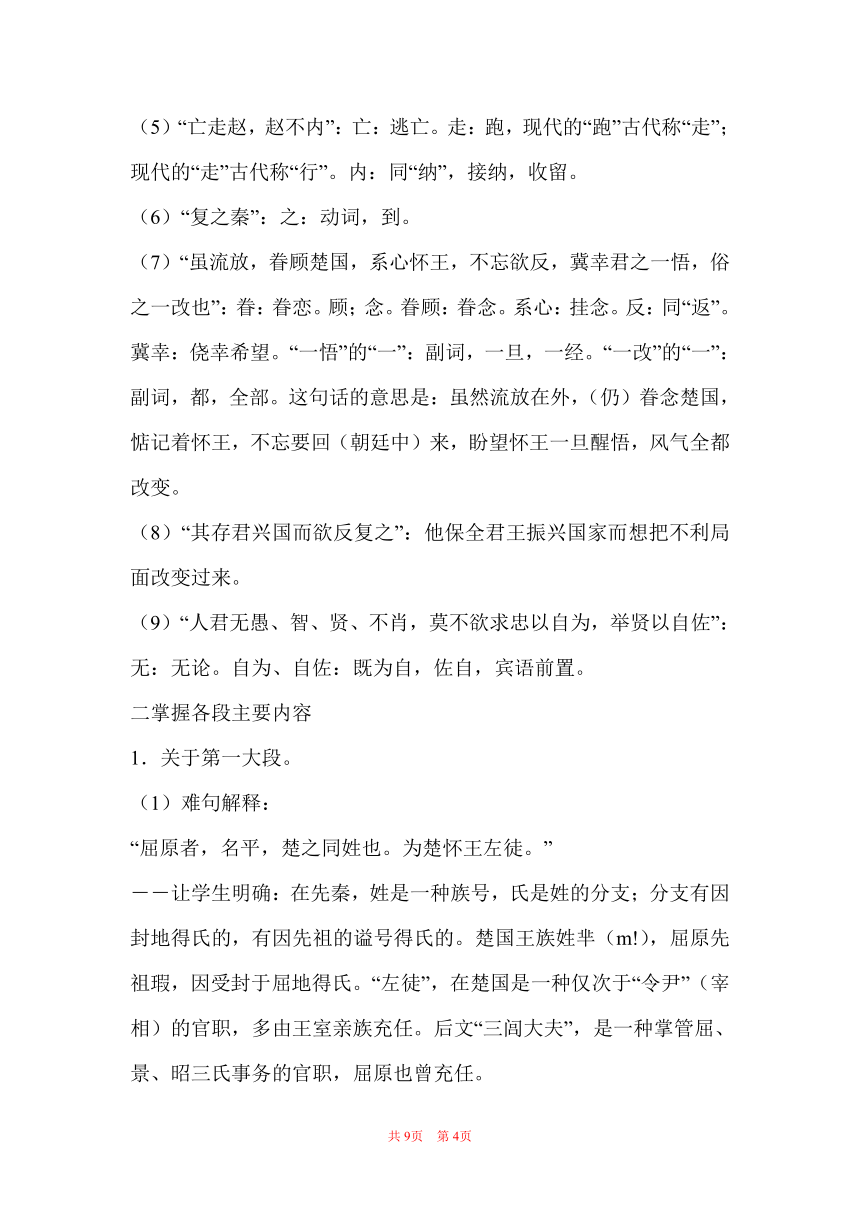 （5）“亡走赵，赵不内”：亡：逃亡。走：跑，现代的“跑”古代称“走”；现代的“走”古代称“行”。内：同“纳”，接纳，收留。

（6）“复之秦”：之：动词，到。

（7）“虽流放，眷顾楚国，系心怀王，不忘欲反，冀幸君之一悟，俗之一改也”：眷：眷恋。顾；念。眷顾：眷念。系心：挂念。反：同“返”。冀幸：侥幸希望。“一悟”的“一”：副词，一旦，一经。“一改”的“一”：副词，都，全部。这句话的意思是：虽然流放在外，（仍）眷念楚国，惦记着怀王，不忘要回（朝廷中）来，盼望怀王一旦醒悟，风气全都改变。

（8）“其存君兴国而欲反复之”：他保全君王振兴国家而想把不利局面改变过来。

（9）“人君无愚、智、贤、不肖，莫不欲求忠以自为，举贤以自佐”：无：无论。自为、自佐：既为自，佐自，宾语前置。

二掌握各段主要内容

1．关于第一大段。

（1）难句解释：

“屈原者，名平，楚之同姓也。为楚怀王左徒。”

——让学生明确：在先秦，姓是一种族号，氏是姓的分支；分支有因封地得氏的，有因先祖的谥号得氏的。楚国王族姓芈（m!），屈原先祖瑕，因受封于屈地得氏。“左徒”，在楚国是一种仅次于“令尹”（宰相）的官职，多由王室亲族充任。后文“三闾大夫”，是一种掌管屈、景、昭三氏事务的官职，屈原也曾充任。

共 9页 第 4页